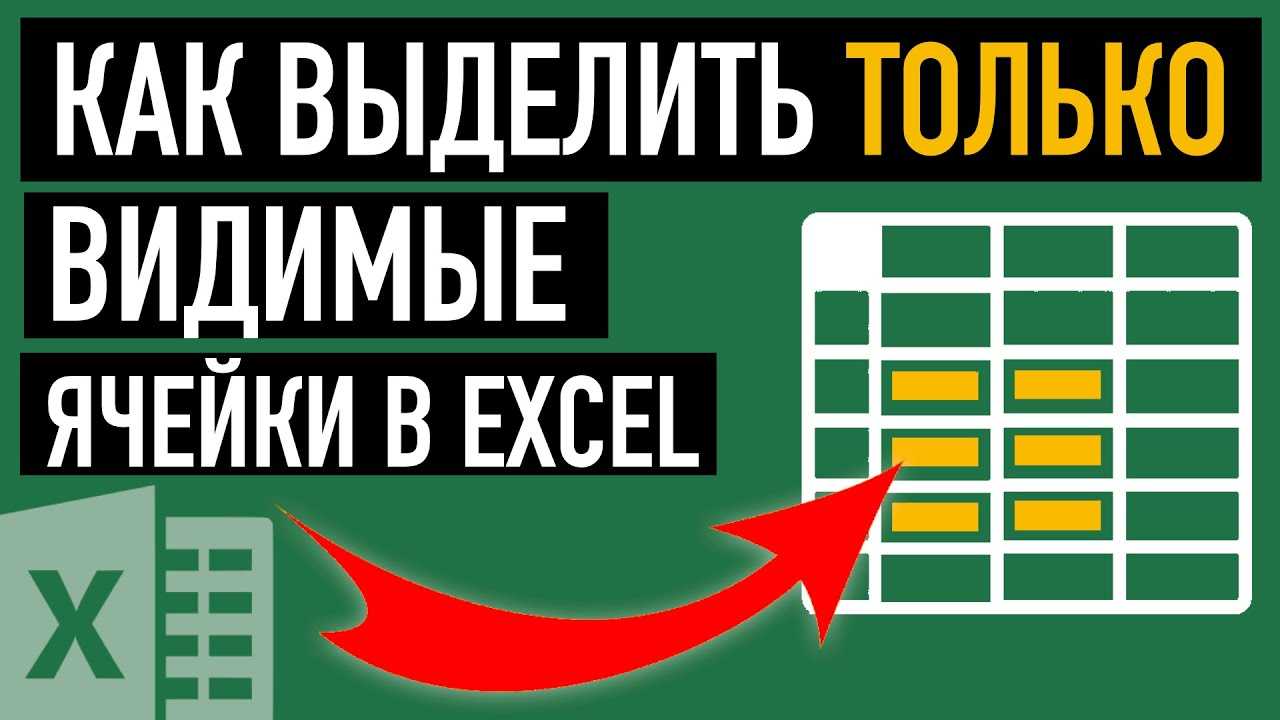 КАК ВЫДЕЛИТЬ ТОЛЬКО ВИДИМЫЕ ЯЧЕЙКИ В EXCEL

X